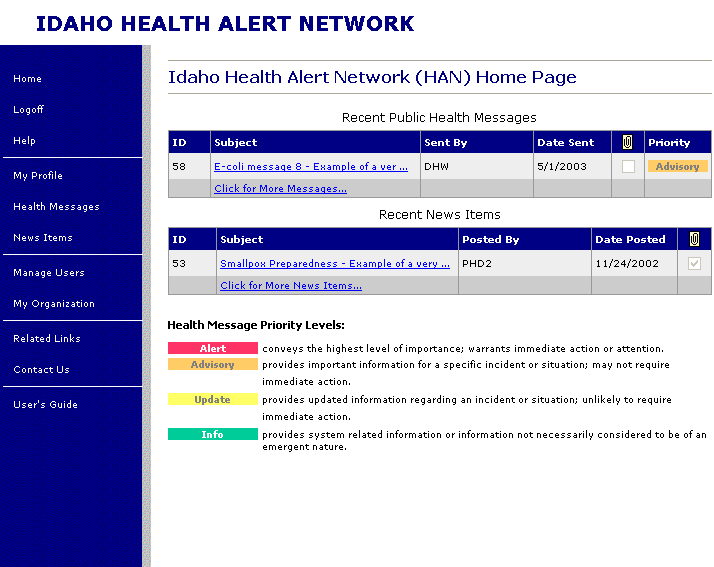 IDAHO HEALTH ALERT NETWORK

Home
Logoff
Help
My Profile
Health Messages
News Items
Manage Users
My Organization
Related Links
Contact Us
User's Guide

Idaho Health Alert Network (HAN) Home Page

Recent Public Health Messages

| ID | Subject | Sent By | Date Sent | | Priority |
|---|---|---|---|---|---|
| 58 | E-coli message 8 - Example of a ver ... | DHW | 5/1/2003 | | Advisory |
| | Click for More Messages... | | | | |

Recent News Items

| ID | Subject | Posted By | Date Posted | |
|---|---|---|---|---|
| 53 | Smallpox Preparedness - Example of a very ... | PHD2 | 11/24/2002 | |
| | Click for More News Items... | | | |

Health Message Priority Levels:

Alert conveys the highest level of importance; warrants immediate action or attention.
Advisory provides important information for a specific incident or situation; may not require immediate action.
Update provides updated information regarding an incident or situation; unlikely to require immediate action.
Info provides system related information or information not necessarily considered to be of an emergent nature.